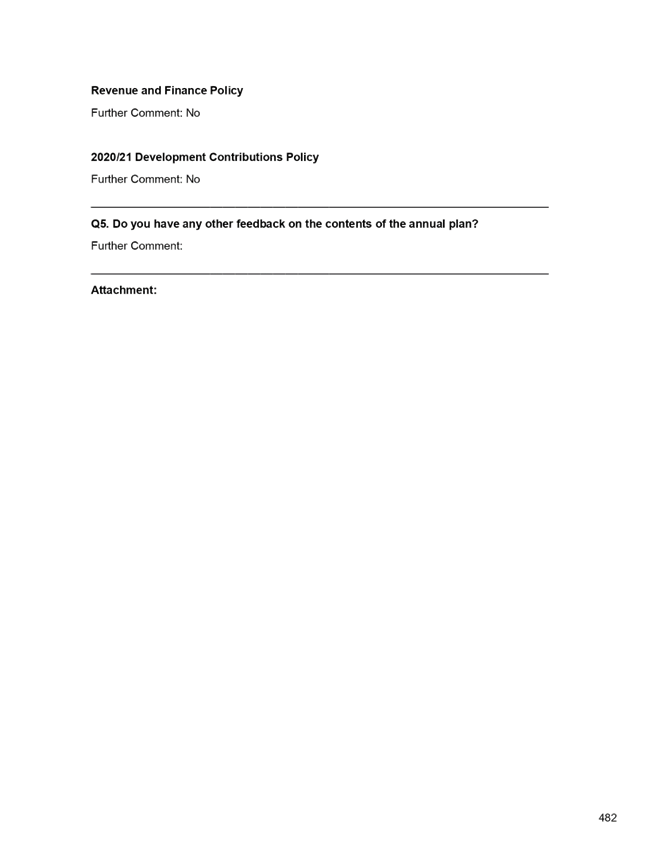 Revenue and Finance Policy

Further Comment: No

2020/21 Development Contributions Policy

Further Comment: No

Q5. Do you have any other feedback on the contents of the annual plan?

Further Comment:

Attachment:

482